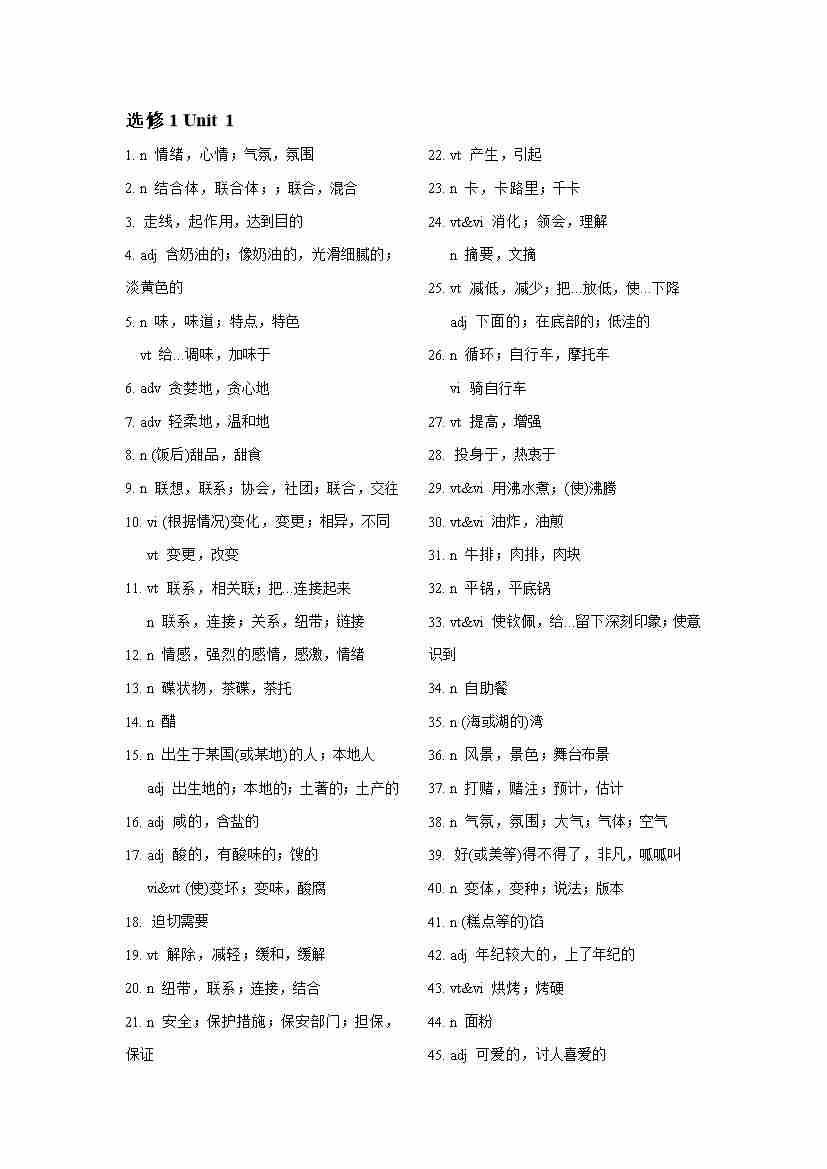 选修 1 Unit 1

1. n 情绪，心情；气氛，氛围

2. n 结合体，联合体；；联合，混合

3. 走线，起作用，达到目的

4. adj 含奶油的；像奶油的，光滑细腻的；淡黄色的

5. n 味，味道；特点，特色

vt 给...调味，加味于

6. adv 贪婪地，贪心地

7. adv 轻柔地，温和地

8. n (饭后)甜品，甜食

9. n 联想，联系；协会，社团；联合，交往

10. vi (根据情况)变化，变更；相异，不同

vt 变更，改变

11. vt 联系，相关联；把...连接起来

n 联系，连接；关系，纽带；链接

12. n 情感，强烈的感情，感激，情绪

13. n 碟状物，茶碟，茶托

14. n 醋

15. n 出生于某国(或某地)的人；本地人

adj 出生地的；本地的；土著的；土产的

16. adj 咸的，含盐的

17. adj 酸的，有酸味的；馊的

vi&vt (使)变坏；变味，酸腐

18. 迫切需要

19. vt 解除，减轻；缓和，缓解

20. n 纽带，联系；连接，结合

21. n 安全；保护措施；保安部门；担保，保证

22. vt 产生，引起

23. n 卡，卡路里；千卡

24. vt&vi 消化；领会，理解

n 摘要，文摘

25. vt 减低，减少；把...放低，使...下降

adj 下面的；在底部的；低洼的

26. n 循环；自行车，摩托车

vi 骑自行车

27. vt 提高，增强

28. 投身于，热衷于

29. vt&vi 用沸水煮；(使)沸腾

30. vt&vi 油炸，油煎

31. n 牛排；肉排，肉块

32. n 平锅，平底锅

33. vt&vi 使钦佩，给...留下深刻印象；使意识到

34. n 自助餐

35. n (海或湖的)湾

36. n 风景，景色；舞台布景

37. n 打赌，赌注；预计，估计

38. n 气氛，氛围；大气；气体；空气

39. 好(或美等)得不得了，非凡，呱呱叫

40. n 变体，变种；说法；版本

41. n (糕点等的)馅

42. adj 年纪较大的，上了年纪的

43. vt&vi 烘烤；烤硬

44. n 面粉

45. adj 可爱的，讨人喜爱的